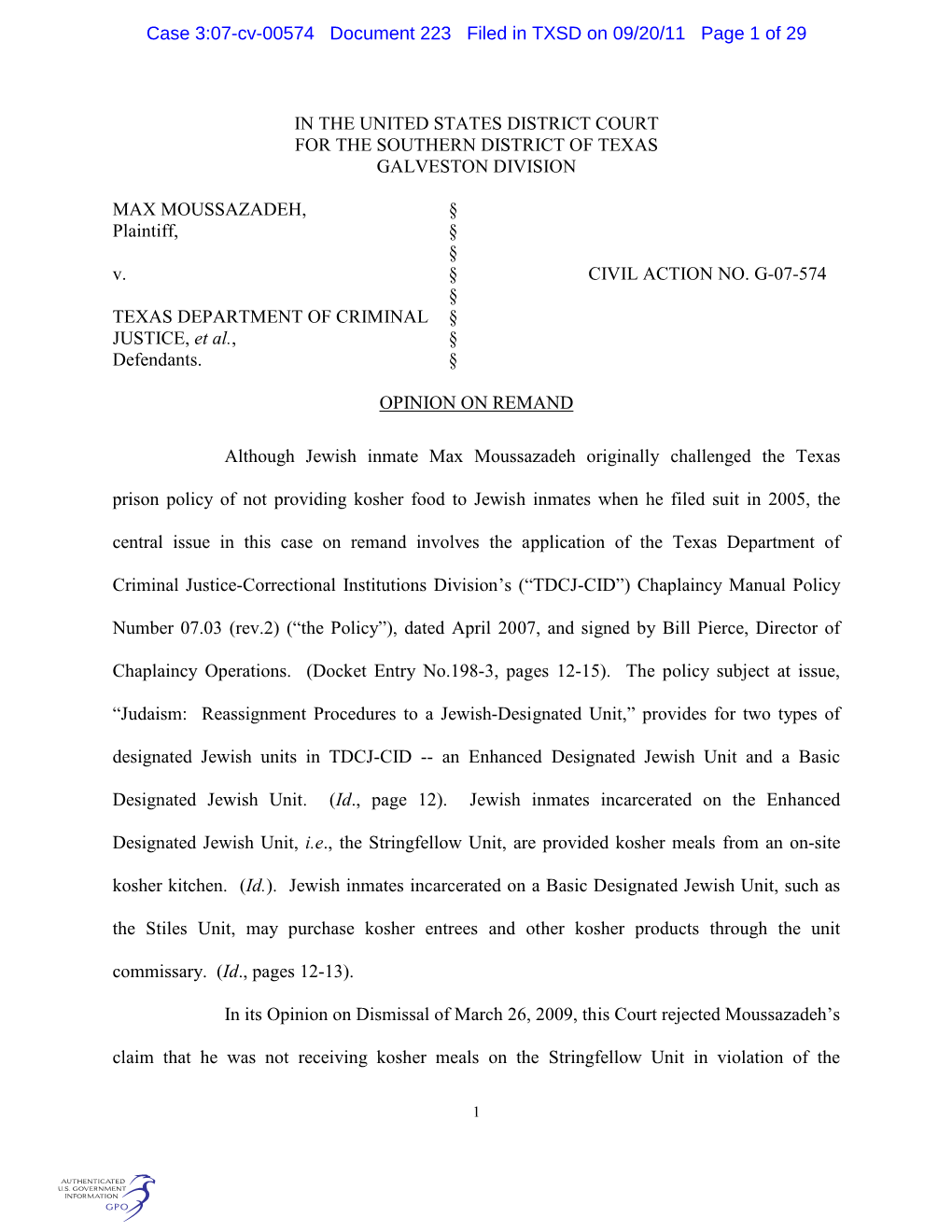 Case 3:07-cv-00574 Document 223 Filed in TXSD on 09/20/11 Page 1 of 29

IN THE UNITED STATES DISTRICT COURT
FOR THE SOUTHERN DISTRICT OF TEXAS
GALVESTON DIVISION

MAX MOUSSAZADEH, §
Plaintiff, §
§
v. § CIVIL ACTION NO. G-07-574
§
TEXAS DEPARTMENT OF CRIMINAL §
JUSTICE, et al., §
Defendants. §

OPINION ON REMAND

Although Jewish inmate Max Moussazadeh originally challenged the Texas prison policy of not providing kosher food to Jewish inmates when he filed suit in 2005, the central issue in this case on remand involves the application of the Texas Department of Criminal Justice-Correctional Institutions Division's ("TDCJ-CID") Chaplaincy Manual Policy Number 07.03 (rev.2) ("the Policy"), dated April 2007, and signed by Bill Pierce, Director of Chaplaincy Operations. (Docket Entry No.198-3, pages 12-15). The policy subject at issue, "Judaism: Reassignment Procedures to a Jewish-Designated Unit," provides for two types of designated Jewish units in TDCJ-CID -- an Enhanced Designated Jewish Unit and a Basic Designated Jewish Unit. (Id., page 12). Jewish inmates incarcerated on the Enhanced Designated Jewish Unit, i.e., the Stringfellow Unit, are provided kosher meals from an on-site kosher kitchen. (Id.). Jewish inmates incarcerated on a Basic Designated Jewish Unit, such as the Stiles Unit, may purchase kosher entrees and other kosher products through the unit commissary. (Id., pages 12-13).

In its Opinion on Dismissal of March 26, 2009, this Court rejected Moussazadeh's claim that he was not receiving kosher meals on the Stringfellow Unit in violation of the

1

AUTHENTICATED
U.S. GOVERNMENT
INFORMATION
GPO